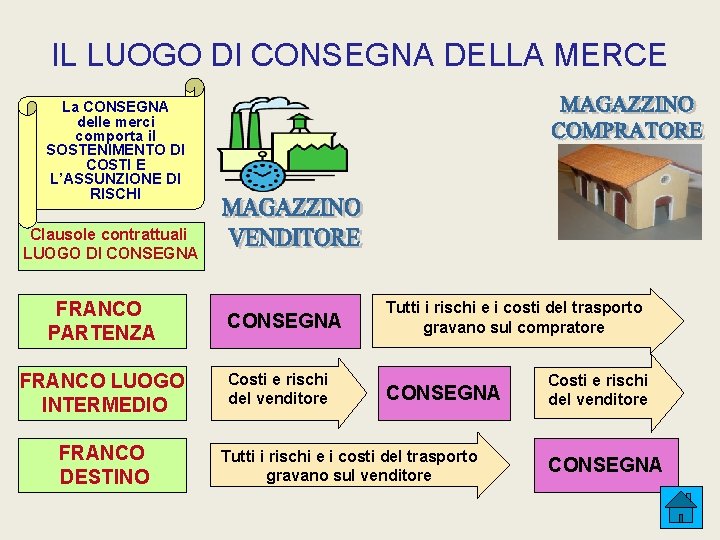 IL LUOGO DI CONSEGNA DELLA MERCE

La CONSEGNA delle merci comporta il SOSTENIMENTO DI COSTI E L'ASSUNZIONE DI RISCHI

Clausole contrattuali LUOGO DI CONSEGNA

MAGAZZINO VENDITORE

MAGAZZINO COMPRATORE

FRANCO PARTENZA

CONSEGNA

Tutti i rischi e i costi del trasporto gravano sul compratore

FRANCO LUOGO INTERMEDIO

Costi e rischi del venditore

CONSEGNA

Costi e rischi del venditore

FRANCO DESTINO

Tutti i rischi e i costi del trasporto gravano sul venditore

CONSEGNA